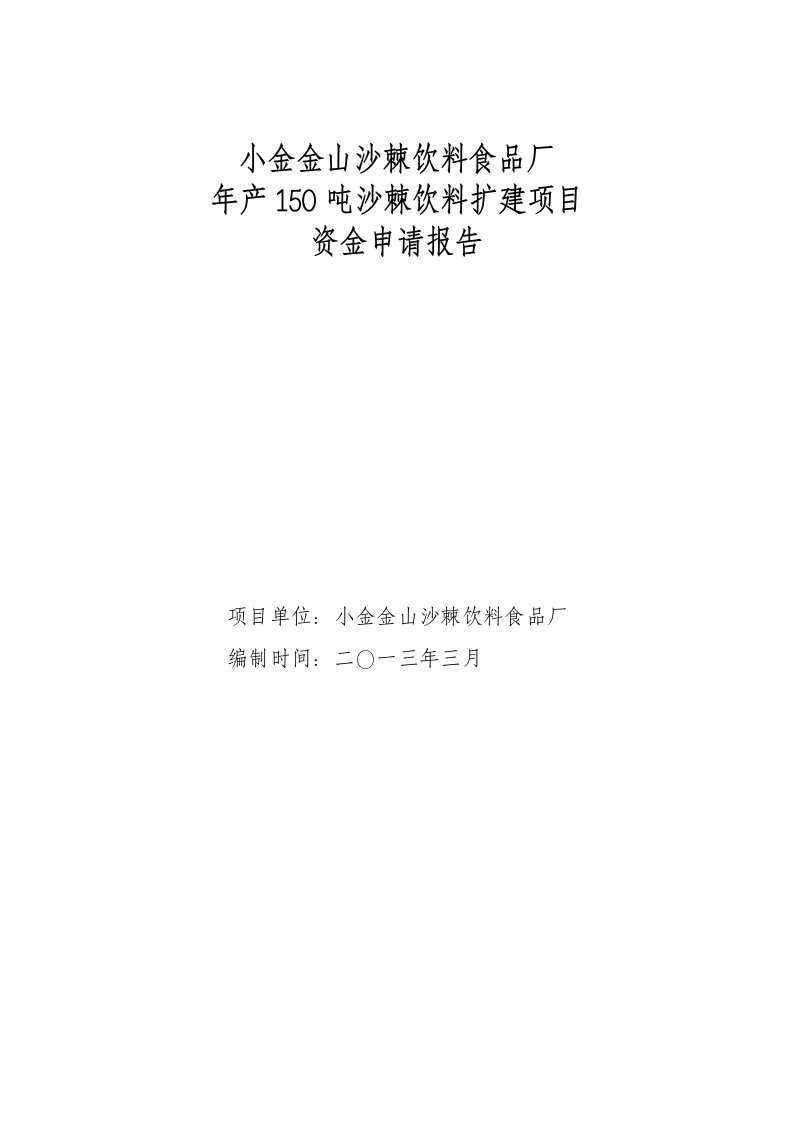 小金金山沙棘饮料食品厂
年产150吨沙棘饮料扩建项目
资金申请报告

项目单位：小金金山沙棘饮料食品厂
编制时间：二〇一三年三月